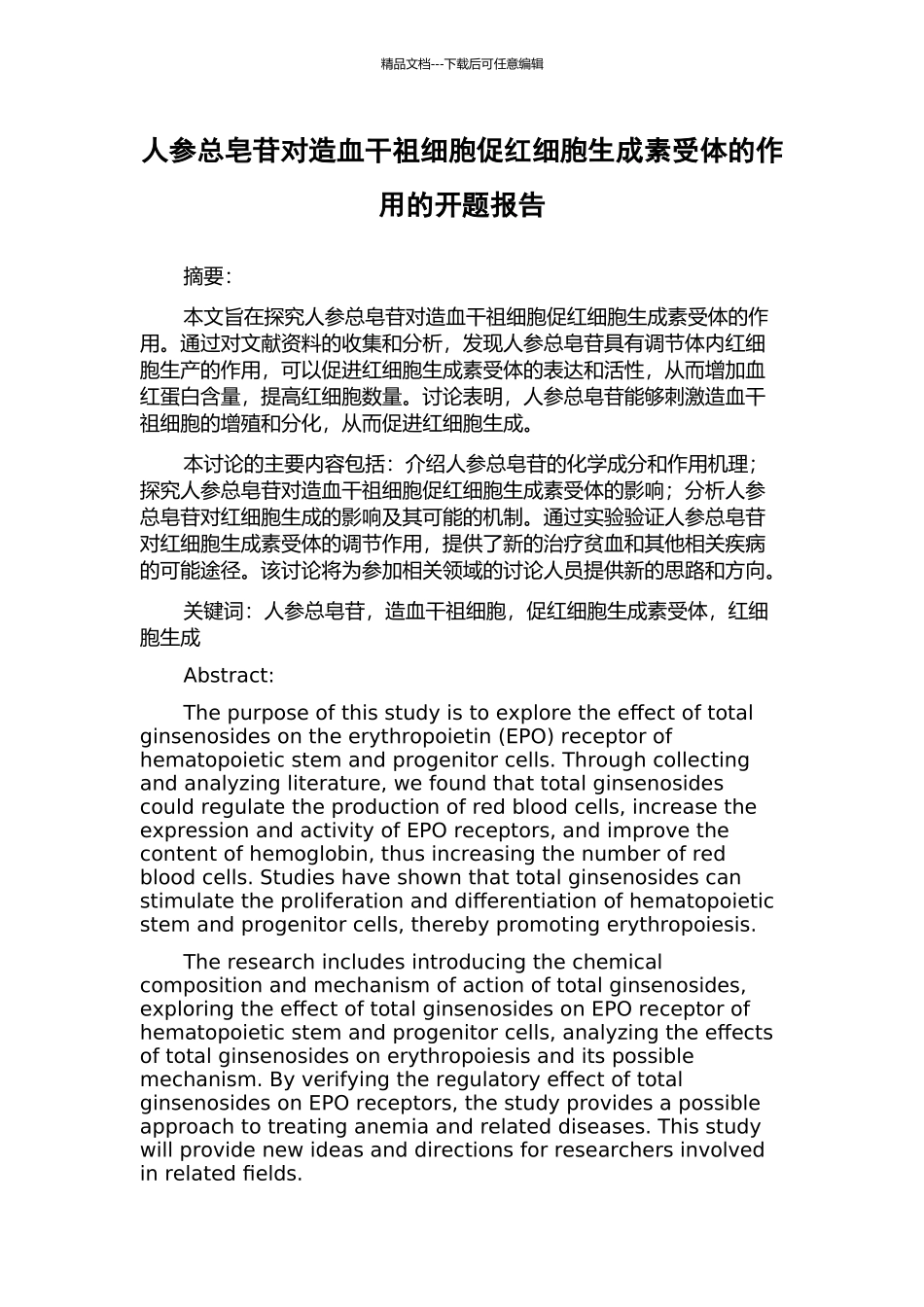 精品文档---下载后可任意编辑

人参总皂苷对造血干祖细胞促红细胞生成素受体的作用的开题报告

摘要:

本文旨在探究人参总皂苷对造血干祖细胞促红细胞生成素受体的作用。通过对文献资料的收集和分析，发现人参总皂苷具有调节体内红细胞生产的作用，可以促进红细胞生成素受体的表达和活性，从而增加血红蛋白含量，提高红细胞数量。讨论表明，人参总皂苷能够刺激造血干祖细胞的增殖和分化，从而促进红细胞生成。

本讨论的主要内容包括：介绍人参总皂苷的化学成分和作用机理；探究人参总皂苷对造血干祖细胞促红细胞生成素受体的影响；分析人参总皂苷对红细胞生成的影响及其可能的机制。通过实验验证人参总皂苷对红细胞生成素受体的调节作用，提供了新的治疗贫血和其他相关疾病的可能途径。该讨论将为参加相关领域的讨论人员提供新的思路和方向。

关键词：人参总皂苷，造血干祖细胞，促红细胞生成素受体，红细胞生成

Abstract:

The purpose of this study is to explore the effect of total ginsenosides on the erythropoietin (EPO) receptor of hematopoietic stem and progenitor cells. Through collecting and analyzing literature, we found that total ginsenosides could regulate the production of red blood cells, increase the expression and activity of EPO receptors, and improve the content of hemoglobin, thus increasing the number of red blood cells. Studies have shown that total ginsenosides can stimulate the proliferation and differentiation of hematopoietic stem and progenitor cells, thereby promoting erythropoiesis.

The research includes introducing the chemical composition and mechanism of action of total ginsenosides, exploring the effect of total ginsenosides on EPO receptor of hematopoietic stem and progenitor cells, analyzing the effects of total ginsenosides on erythropoiesis and its possible mechanism. By verifying the regulatory effect of total ginsenosides on EPO receptors, the study provides a possible approach to treating anemia and related diseases. This study will provide new ideas and directions for researchers involved in related fields.